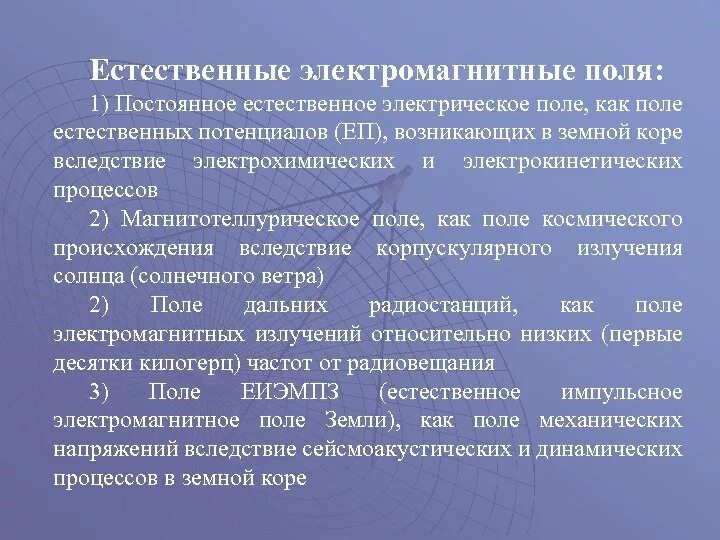 Естественные электромагнитные поля:

1) Постоянное естественное электрическое поле, как поле естественных потенциалов (ЕП), возникающих в земной коре вследствие электрохимических и электрокинетических процессов

2) Магнитотеллурическое поле, как поле космического происхождения вследствие корпускулярного излучения солнца (солнечного ветра)

2) Поле дальних радиостанций, как поле электромагнитных излучений относительно низких (первые десятки килогерц) частот от радиовещания

3) Поле ЕИЭМПЗ (естественное импульсное электромагнитное поле Земли), как поле механических напряжений вследствие сейсмоакустических и динамических процессов в земной коре